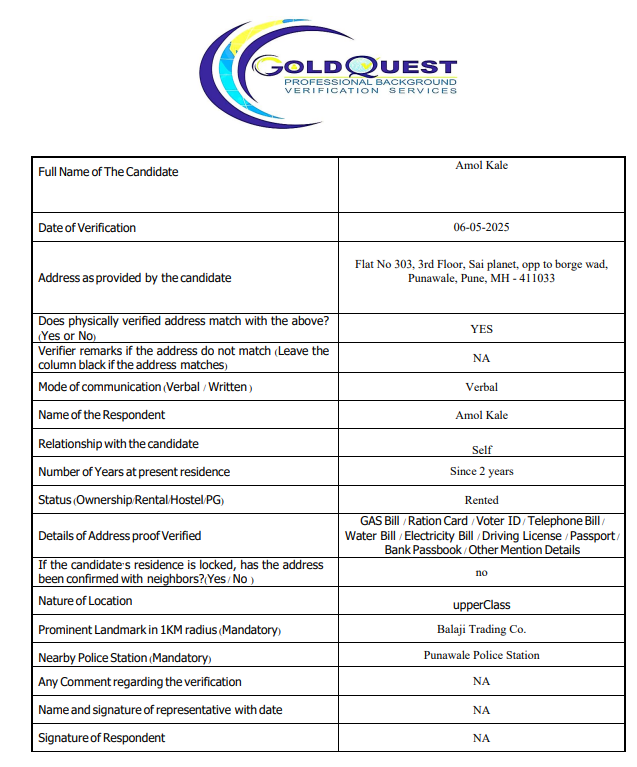 GOLDQUEST
PROFESSIONAL BACKGROUND
VERIFICATION SERVICES

| | |
|---|---|
| Full Name of The Candidate | Amol Kale |
| Date of Verification | 06-05-2025 |
| Address as provided by the candidate | Flat No 303, 3rd Floor, Sai planet, opp to borge wad, Punawale, Pune, MH - 411033 |
| Does physically verified address match with the above? (Yes or No) | YES |
| Verifier remarks if the address do not match (Leave the column black if the address matches) | NA |
| Mode of communication (Verbal / Written ) | Verbal |
| Name of the Respondent | Amol Kale |
| Relationship with the candidate | Self |
| Number of Years at present residence | Since 2 years |
| Status (Ownership/Rental/Hostel/PG) | Rented |
| Details of Address proof Verified | GAS Bill / Ration Card / Voter ID / Telephone Bill / Water Bill / Electricity Bill / Driving License / Passport / Bank Passbook / Other Mention Details |
| If the candidate's residence is locked, has the address been confirmed with neighbors?(Yes / No ) | no |
| Nature of Location | upperClass |
| Prominent Landmark in 1KM radius (Mandatory) | Balaji Trading Co. |
| Nearby Police Station (Mandatory) | Punawale Police Station |
| Any Comment regarding the verification | NA |
| Name and signature of representative with date | NA |
| Signature of Respondent | NA |